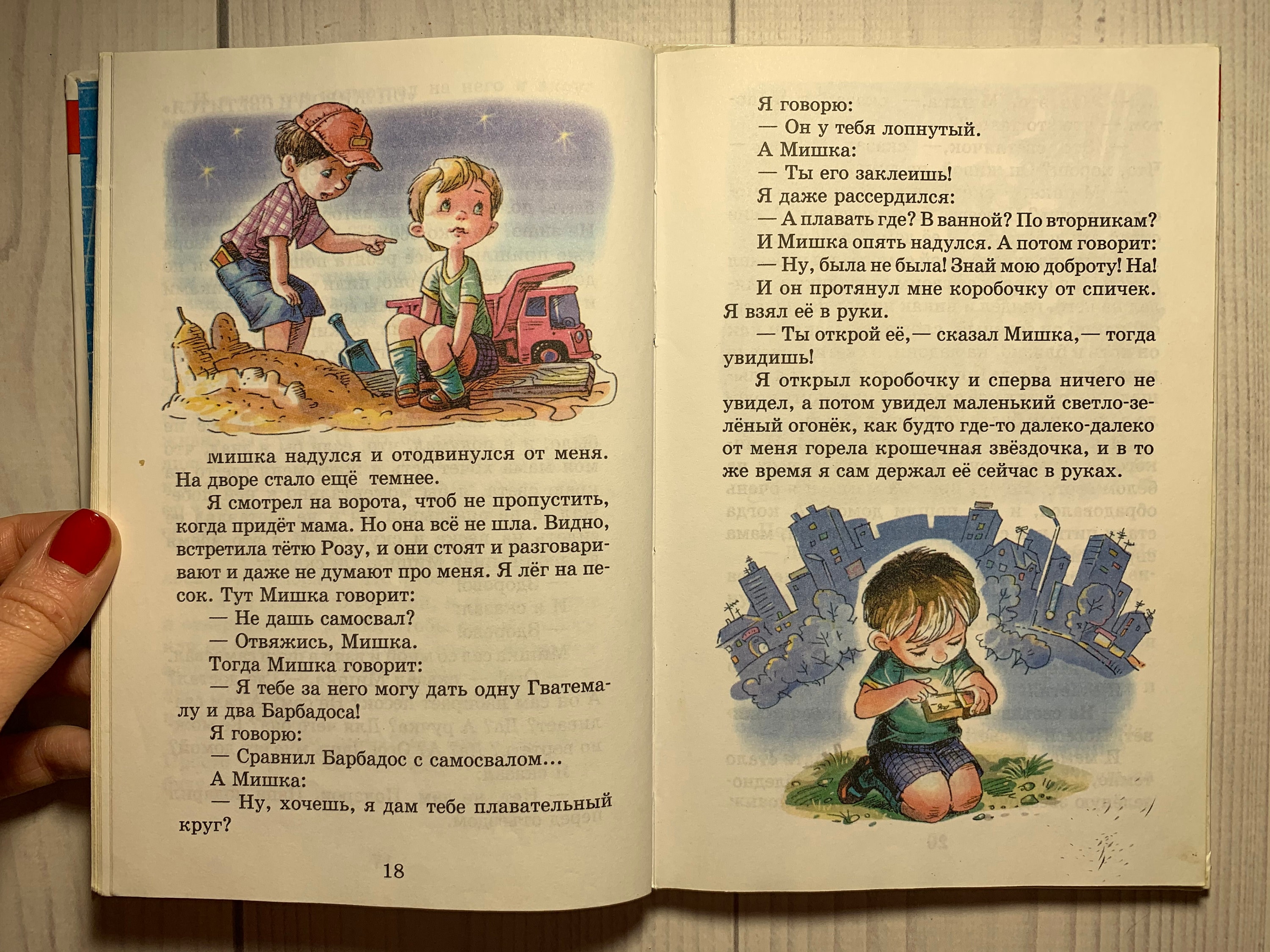 Мишка надулся и отодвинулся от меня. На дворе стало ещё темнее.

Я смотрел на ворота, чтоб не пропустить, когда придёт мама. Но она всё не шла. Видно, встретила тётю Розу, и они стоят и разговаривают и даже не думают про меня. Я лёг на песок. Тут Мишка говорит:

— Не дашь самосвал?

— Отвяжись, Мишка.

Тогда Мишка говорит:

— Я тебе за него могу дать одну Гватемалу и два Барбадоса!

Я говорю:

— Сравнил Барбадос с самосвалом…

А Мишка:

— Ну, хочешь, я дам тебе плавательный круг?

18

Я говорю:

— Он у тебя лопнутый.

А Мишка:

— Ты его заклеишь!

Я даже рассердился:

— А плавать где? В ванной? По вторникам?

И Мишка опять надулся. А потом говорит:

— Ну, была не была! Знай мою доброту! На!

И он протянул мне коробочку от спичек. Я взял её в руки.

— Ты открой её,— сказал Мишка,— тогда увидишь!

Я открыл коробочку и сперва ничего не увидел, а потом увидел маленький светло-зелёный огонёк, как будто где-то далеко-далеко от меня горела крошечная звёздочка, и в то же время я сам держал её сейчас в руках.